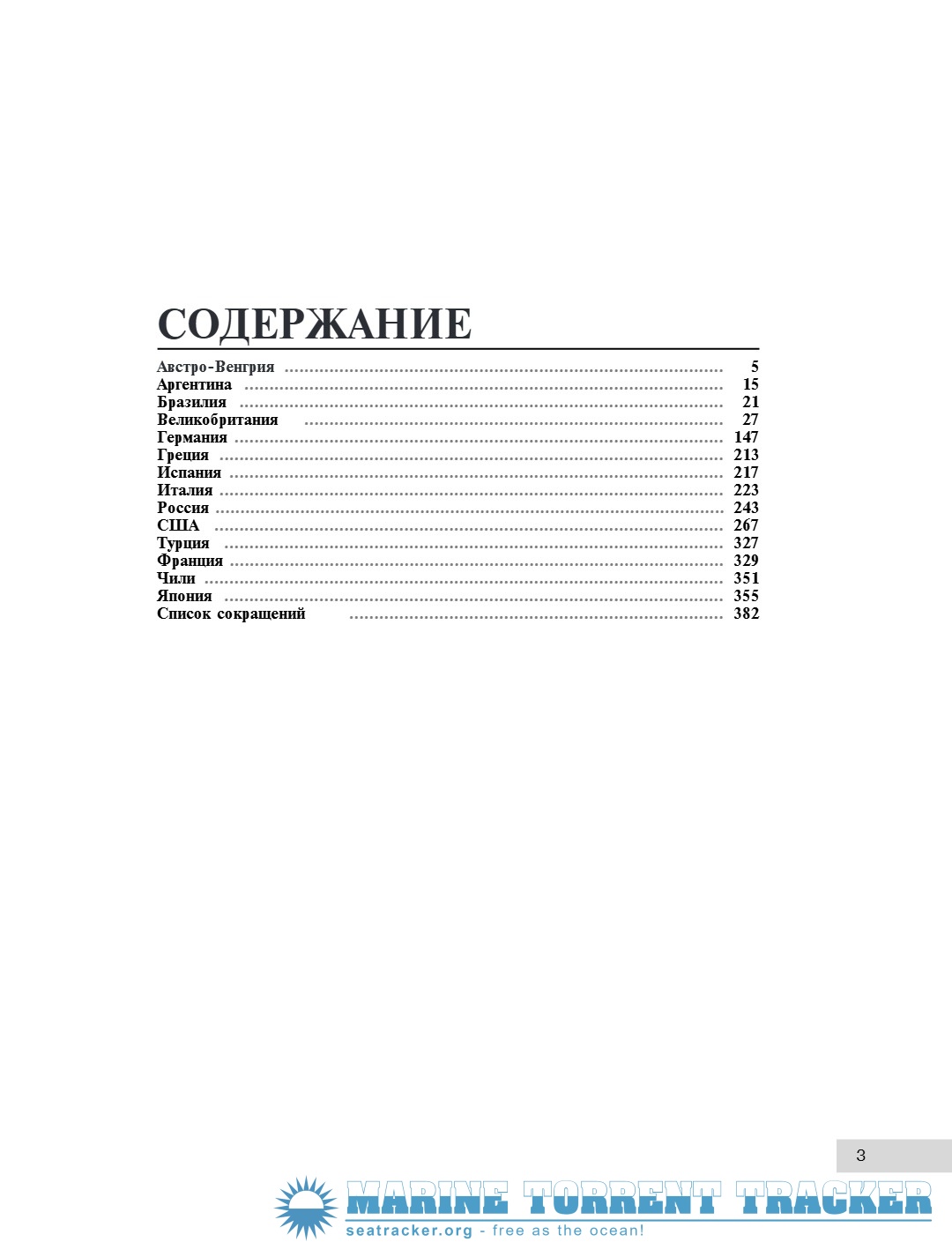 СОДЕРЖАНИЕ

Австро-Венгрия 5
Аргентина 15
Бразилия 21
Великобритания 27
Германия 147
Греция 213
Испания 217
Италия 223
Россия 243
США 267
Турция 327
Франция 329
Чили 351
Япония 355
Список сокращений 382

3

MARINE TORRENT TRACKER
seatracker.org - free as the ocean!